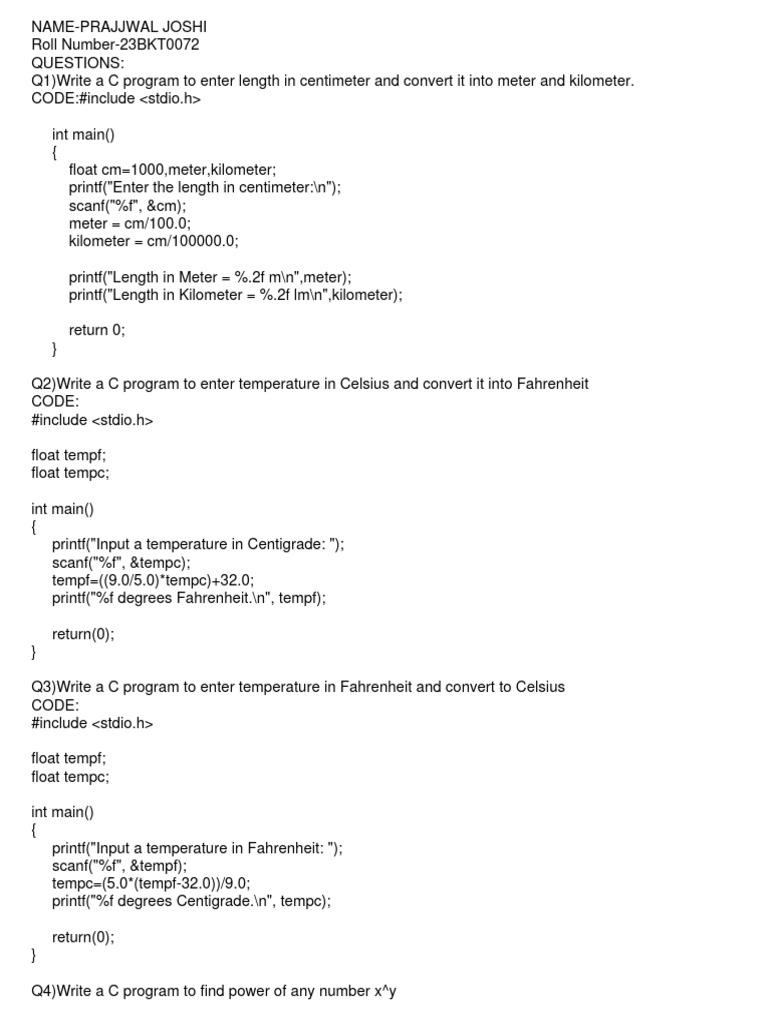 NAME-PRAJJWAL JOSHI
Roll Number-23BKT0072
QUESTIONS:
Q1)Write a C program to enter length in centimeter and convert it into meter and kilometer.
CODE:#include <stdio.h>

int main()
{
float cm=1000,meter,kilometer;
printf("Enter the length in centimeter:\n");
scanf("%f", &cm);
meter = cm/100.0;
kilometer = cm/100000.0;

printf("Length in Meter = %.2f m\n",meter);
printf("Length in Kilometer = %.2f lm\n",kilometer);

return 0;
}

Q2)Write a C program to enter temperature in Celsius and convert it into Fahrenheit
CODE:
#include <stdio.h>

float tempf;
float tempc;

int main()
{
printf("Input a temperature in Centigrade: ");
scanf("%f", &tempc);
tempf=((9.0/5.0)*tempc)+32.0;
printf("%f degrees Fahrenheit.\n", tempf);

return(0);
}

Q3)Write a C program to enter temperature in Fahrenheit and convert to Celsius
CODE:
#include <stdio.h>

float tempf;
float tempc;

int main()
{
printf("Input a temperature in Fahrenheit: ");
scanf("%f", &tempf);
tempc=(5.0*(tempf-32.0))/9.0;
printf("%f degrees Centigrade.\n", tempc);

return(0);
}

Q4)Write a C program to find power of any number x^y